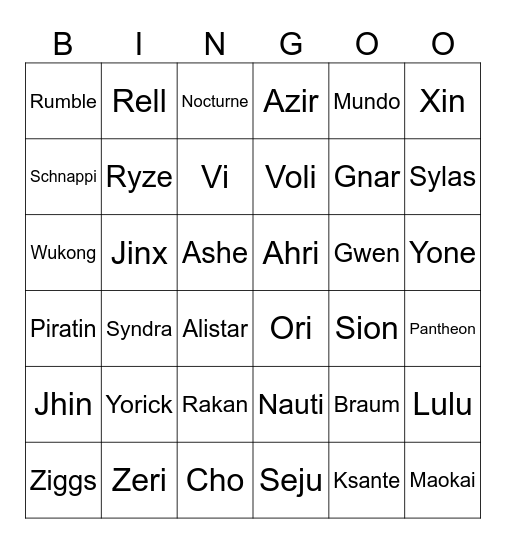 | B | I | N | G | O | O |
|---|---|---|---|---|---|
| Rumble | Rell | Nocturne | Azir | Mundo | Xin |
| Schnappi | Ryze | Vi | Voli | Gnar | Sylas |
| Wukong | Jinx | Ashe | Ahri | Gwen | Yone |
| Piratin | Syndra | Alistar | Ori | Sion | Pantheon |
| Jhin | Yorick | Rakan | Nauti | Braum | Lulu |
| Ziggs | Zeri | Cho | Seju | Ksante | Maokai |